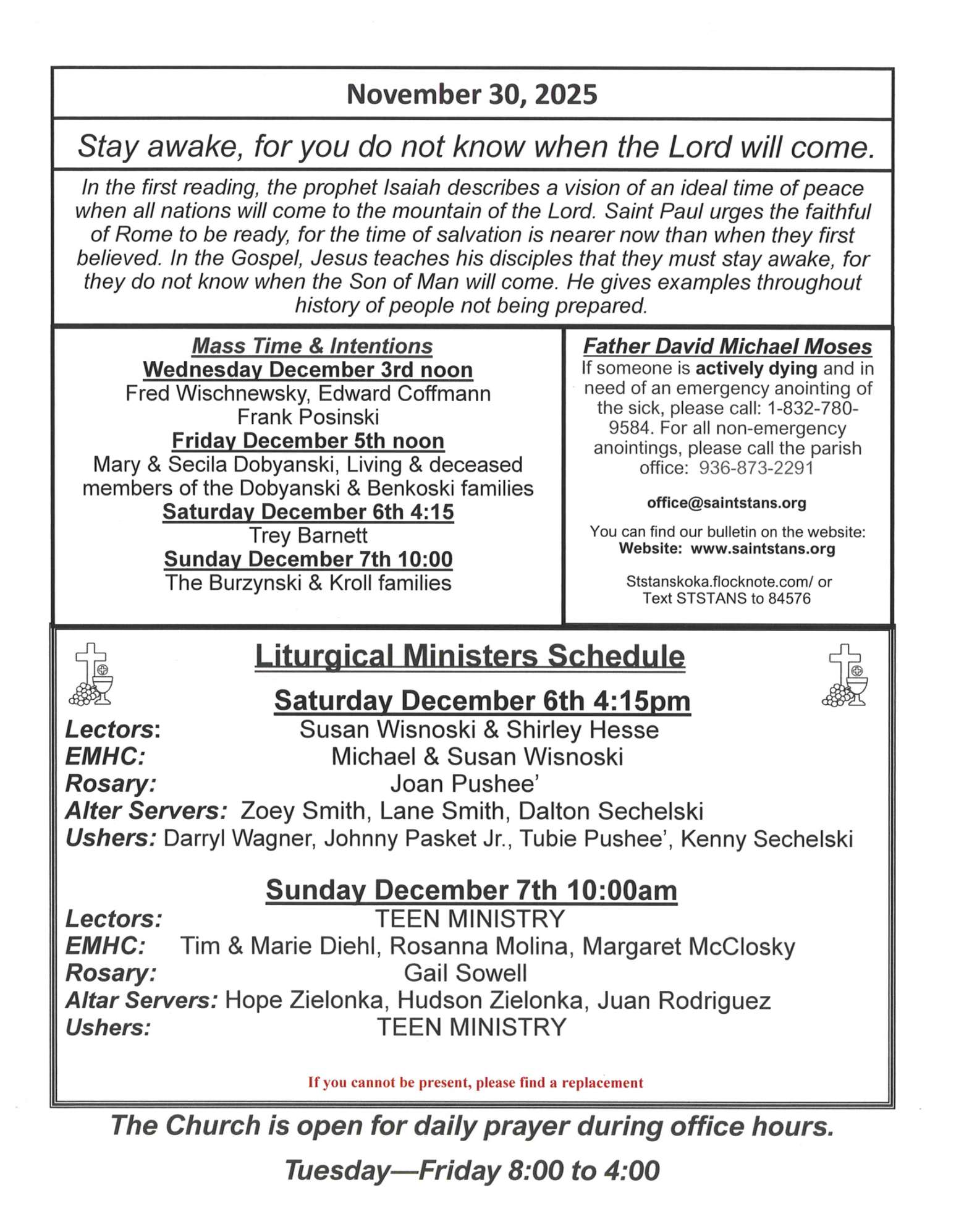 November 30, 2025

Stay awake, for you do not know when the Lord will come.

In the first reading, the prophet Isaiah describes a vision of an ideal time of peace when all nations will come to the mountain of the Lord. Saint Paul urges the faithful of Rome to be ready, for the time of salvation is nearer now than when they first believed. In the Gospel, Jesus teaches his disciples that they must stay awake, for they do not know when the Son of Man will come. He gives examples throughout history of people not being prepared.

Mass Time & Intentions
Wednesday December 3rd noon
Fred Wischnewsky, Edward Coffmann
Frank Posinski
Friday December 5th noon
Mary & Secila Dobyanski, Living & deceased members of the Dobyanski & Benkoski families
Saturday December 6th 4:15
Trey Barnett
Sunday December 7th 10:00
The Burzynski & Kroll families

Father David Michael Moses
If someone is actively dying and in need of an emergency anointing of the sick, please call: 1-832-780-9584. For all non-emergency anointings, please call the parish office: 936-873-2291

office@saintstans.org

You can find our bulletin on the website:
Website: www.saintstans.org

Ststanskoka.flocknote.com/ or
Text STSTANS to 84576

Liturgical Ministers Schedule

Saturday December 6th 4:15pm
Lectors: Susan Wisnoski & Shirley Hesse
EMHC: Michael & Susan Wisnoski
Rosary: Joan Pushee'
Alter Servers: Zoey Smith, Lane Smith, Dalton Sechelski
Ushers: Darryl Wagner, Johnny Pasket Jr., Tubie Pushee', Kenny Sechelski

Sunday December 7th 10:00am
Lectors: TEEN MINISTRY
EMHC: Tim & Marie Diehl, Rosanna Molina, Margaret McClosky
Rosary: Gail Sowell
Altar Servers: Hope Zielonka, Hudson Zielonka, Juan Rodriguez
Ushers: TEEN MINISTRY

If you cannot be present, please find a replacement

The Church is open for daily prayer during office hours.

Tuesday—Friday 8:00 to 4:00